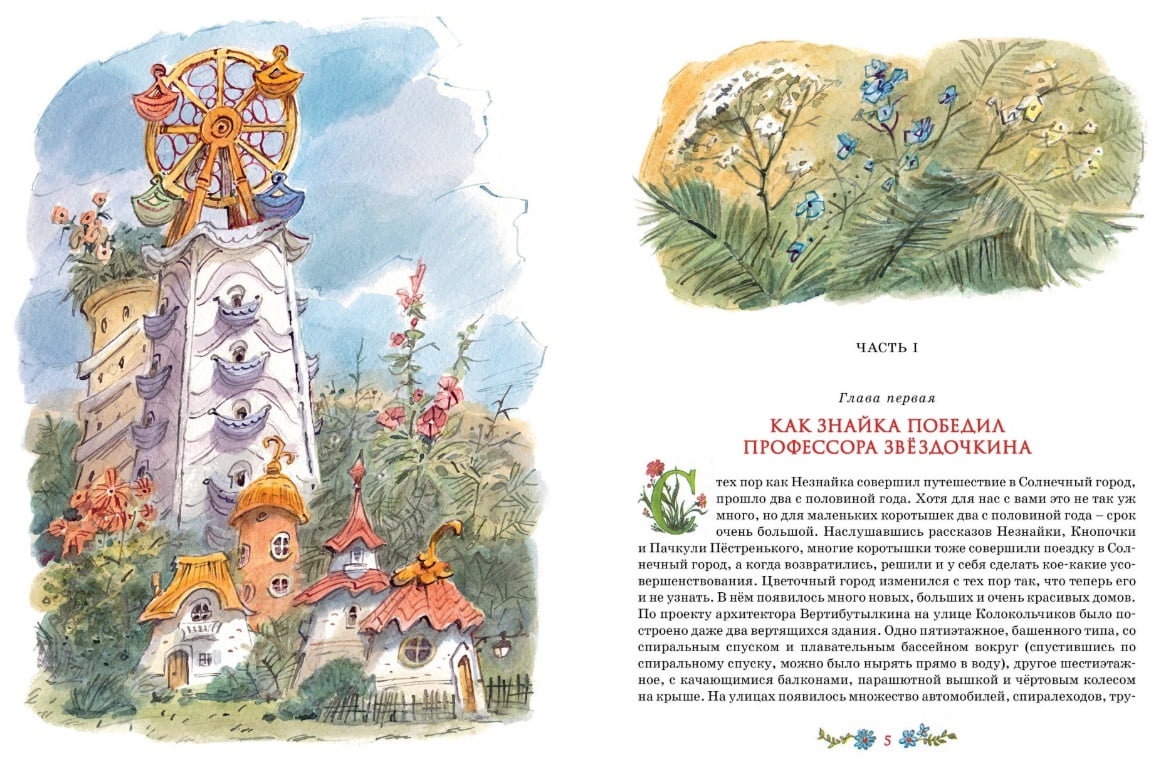 ЧАСТЬ I

Глава первая

КАК ЗНАЙКА ПОБЕДИЛ ПРОФЕССОРА ЗВЁЗДОЧКИНА

С тех пор как Незнайка совершил путешествие в Солнечный город, прошло два с половиной года. Хотя для нас с вами это не так уж много, но для маленьких коротышек два с половиной года – срок очень большой. Наслушавшись рассказов Незнайки, Кнопочки и Пачкули Пёстренького, многие коротышки тоже совершили поездку в Солнечный город, а когда возвратились, решили и у себя сделать кое-какие усовершенствования. Цветочный город изменился с тех пор так, что теперь его и не узнать. В нём появилось много новых, больших и очень красивых домов. По проекту архитектора Вертибутылкина на улице Колокольчиков было построено даже два вертящихся здания. Одно пятиэтажное, башенного типа, со спиральным спуском и плавательным бассейном вокруг (спустившись по спиральному спуску, можно было нырять прямо в воду), другое шестиэтажное, с качающимися балконами, парашютной вышкой и чёртовым колесом на крыше. На улицах появилось множество автомобилей, спиралеходов, тру-

5